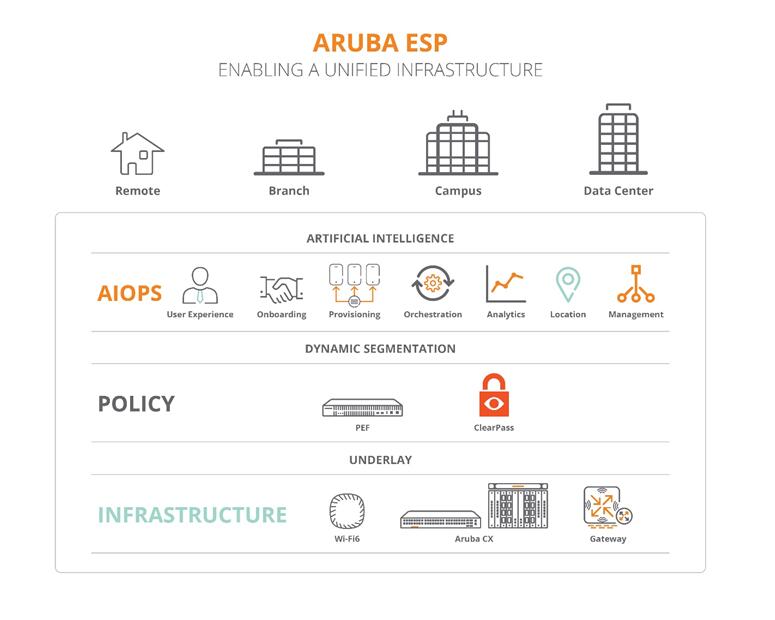 ARUBA ESP
ENABLING A UNIFIED INFRASTRUCTURE

Remote
Branch
Campus
Data Center

ARTIFICIAL INTELLIGENCE

AIOPS
User Experience
Onboarding
Provisioning
Orchestration
Analytics
Location
Management

DYNAMIC SEGMENTATION

POLICY
PEF
ClearPass

UNDERLAY

INFRASTRUCTURE
Wi-Fi6
Aruba CX
Gateway